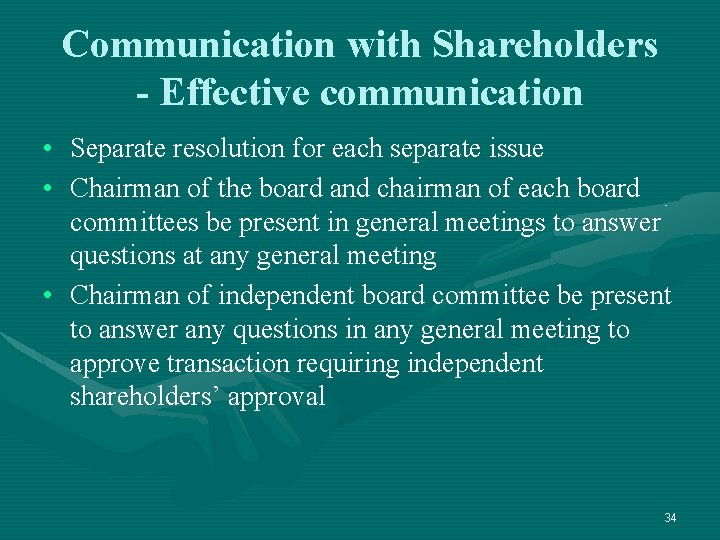 Communication with Shareholders - Effective communication

• Separate resolution for each separate issue
• Chairman of the board and chairman of each board committees be present in general meetings to answer questions at any general meeting
• Chairman of independent board committee be present to answer any questions in any general meeting to approve transaction requiring independent shareholders’ approval

34